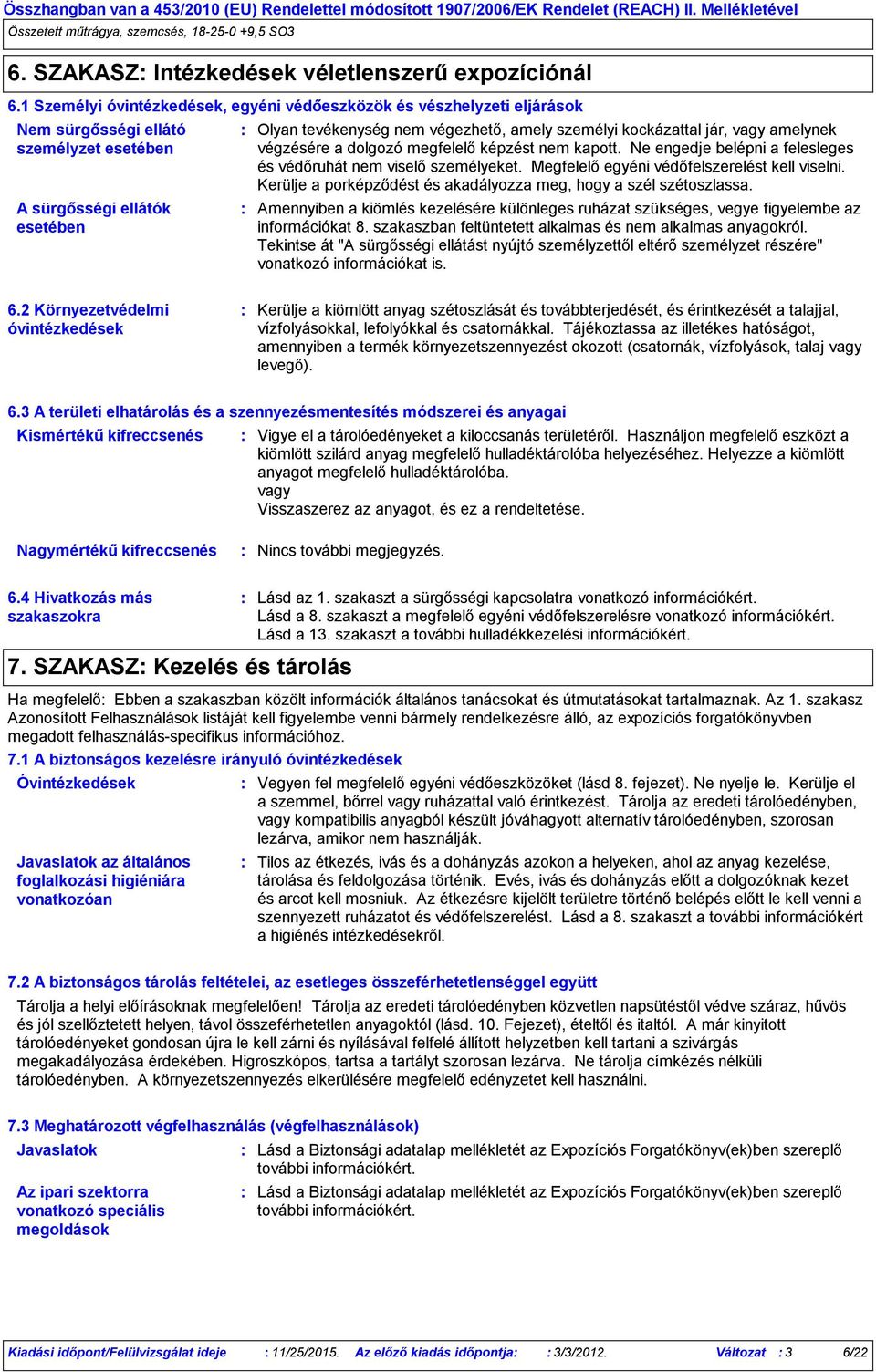 Összhangban van a 453/2010 (EU) Rendelettel módosított 1907/2006/EK Rendelet (REACH) II. Mellékletével
Összetett műtrágya, szemcsés, 18-25-0 +9,5 SO3

6. SZAKASZ: Intézkedések véletlenszerű expozíciónál

6.1 Személyi óvintézkedések, egyéni védőeszközök és vészhelyzeti eljárások

Nem sürgősségi ellátó személyzet esetében : Olyan tevékenység nem végezhető, amely személyi kockázattal jár, vagy amelynek végzésére a dolgozó megfelelő képzést nem kapott. Ne engedje belépni a felesleges és védőruhát nem viselő személyeket. Megfelelő egyéni védőfelszerelést kell viselni. Kerülje a porképződést és akadályozza meg, hogy a szél szétoszlassa.

A sürgősségi ellátók esetében : Amennyiben a kiömlés kezelésére különleges ruházat szükséges, vegye figyelembe az információkat 8. szakaszban feltüntetett alkalmas és nem alkalmas anyagokról. Tekintse át "A sürgősségi ellátást nyújtó személyzettől eltérő személyzet részére" vonatkozó információkat is.

6.2 Környezetvédelmi óvintézkedések : Kerülje a kiömlött anyag szétoszlását és továbbterjedését, és érintkezését a talajjal, vízfolyásokkal, lefolyókkal és csatornákkal. Tájékoztassa az illetékes hatóságot, amennyiben a termék környezetszennyezést okozott (csatornák, vízfolyások, talaj vagy levegő).

6.3 A területi elhatárolás és a szennyezésmentesítés módszerei és anyagai

Kismértékű kifreccsenés : Vigye el a tárolóedényeket a kiloccsanás területéről. Használjon megfelelő eszközt a kiömlött szilárd anyag megfelelő hulladéktárolóba helyezéséhez. Helyezze a kiömlött anyagot megfelelő hulladéktárolóba.
vagy
Visszaszerez az anyagot, és ez a rendeltetése.

Nagymértékű kifreccsenés : Nincs további megjegyzés.

6.4 Hivatkozás más szakaszokra : Lásd az 1. szakaszt a sürgősségi kapcsolatra vonatkozó információkért.
Lásd a 8. szakaszt a megfelelő egyéni védőfelszerelésre vonatkozó információkért.
Lásd a 13. szakaszt a további hulladékkezelési információkért.

7. SZAKASZ: Kezelés és tárolás

Ha megfelelő: Ebben a szakaszban közölt információk általános tanácsokat és útmutatásokat tartalmaznak. Az 1. szakasz Azonosított Felhasználások listáját kell figyelembe venni bármely rendelkezésre álló, az expozíciós forgatókönyvben megadott felhasználás-specifikus információhoz.

7.1 A biztonságos kezelésre irányuló óvintézkedések

Óvintézkedések : Vegyen fel megfelelő egyéni védőeszközöket (lásd 8. fejezet). Ne nyelje le. Kerülje el a szemmel, bőrrel vagy ruházattal való érintkezést. Tárolja az eredeti tárolóedényben, vagy kompatibilis anyagból készült jóváhagyott alternatív tárolóedényben, szorosan lezárva, amikor nem használják.

Javaslatok az általános foglalkozási higiéniára vonatkozóan : Tilos az étkezés, ivás és a dohányzás azokon a helyeken, ahol az anyag kezelése, tárolása és feldolgozása történik. Evés, ivás és dohányzás előtt a dolgozóknak kezet és arcot kell mosniuk. Az étkezésre kijelölt területre történő belépés előtt le kell venni a szennyezett ruházatot és védőfelszerelést. Lásd a 8. szakaszt a további információkért a higiénés intézkedésekről.

7.2 A biztonságos tárolás feltételei, az esetleges összeférhetetlenséggel együtt

Tárolja a helyi előírásoknak megfelelően! Tárolja az eredeti tárolóedényben közvetlen napsütéstől védve száraz, hűvös és jól szellőztetett helyen, távol összeférhetetlen anyagoktól (lásd. 10. Fejezet), ételtől és italtól. A már kinyitott tárolóedényeket gondosan újra le kell zárni és nyílásával felfelé állított helyzetben kell tartani a szivárgás megakadályozása érdekében. Higroszkópos, tartsa a tartályt szorosan lezárva. Ne tárolja címkézés nélküli tárolóedényben. A környezetszennyezés elkerülésére megfelelő edényzetet kell használni.

7.3 Meghatározott végfelhasználás (végfelhasználások)

Javaslatok : Lásd a Biztonsági adatalap mellékletét az Expozíciós Forgatókönyv(ek)ben szereplő további információkért.

Az ipari szektorra vonatkozó speciális megoldások : Lásd a Biztonsági adatalap mellékletét az Expozíciós Forgatókönyv(ek)ben szereplő további információkért.

Kiadási időpont/Felülvizsgálat ideje : 11/25/2015. Az előző kiadás időpontja: : 3/3/2012. Változat : 3 6/22